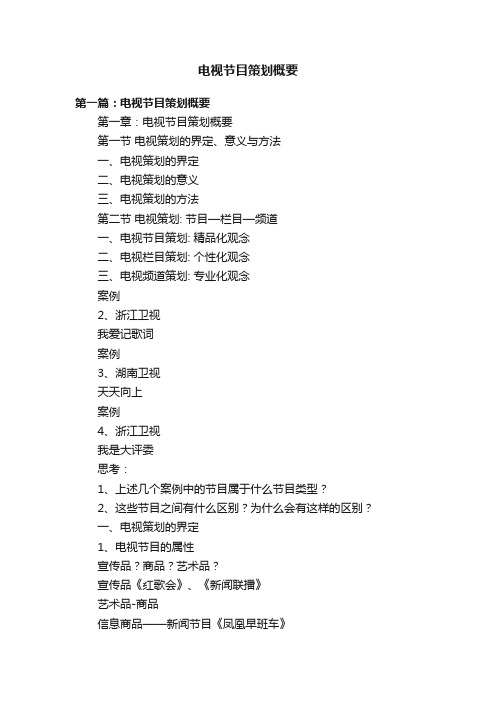 电视节目策划概要

第一篇：电视节目策划概要

第一章：电视节目策划概要

第一节 电视策划的界定、意义与方法

一、电视策划的界定

二、电视策划的意义

三、电视策划的方法

第二节 电视策划: 节目—栏目—频道

一、电视节目策划: 精品化观念

二、电视栏目策划: 个性化观念

三、电视频道策划: 专业化观念

案例

2、浙江卫视

我爱记歌词

案例

3、湖南卫视

天天向上

案例

4、浙江卫视

我是大评委

思考：

1、上述几个案例中的节目属于什么节目类型？

2、这些节目之间有什么区别？为什么会有这样的区别？

一、电视策划的界定

1、电视节目的属性

宣传品？商品？艺术品？

宣传品《红歌会》、《新闻联播》

艺术品-商品

信息商品——新闻节目《凤凰早班车》